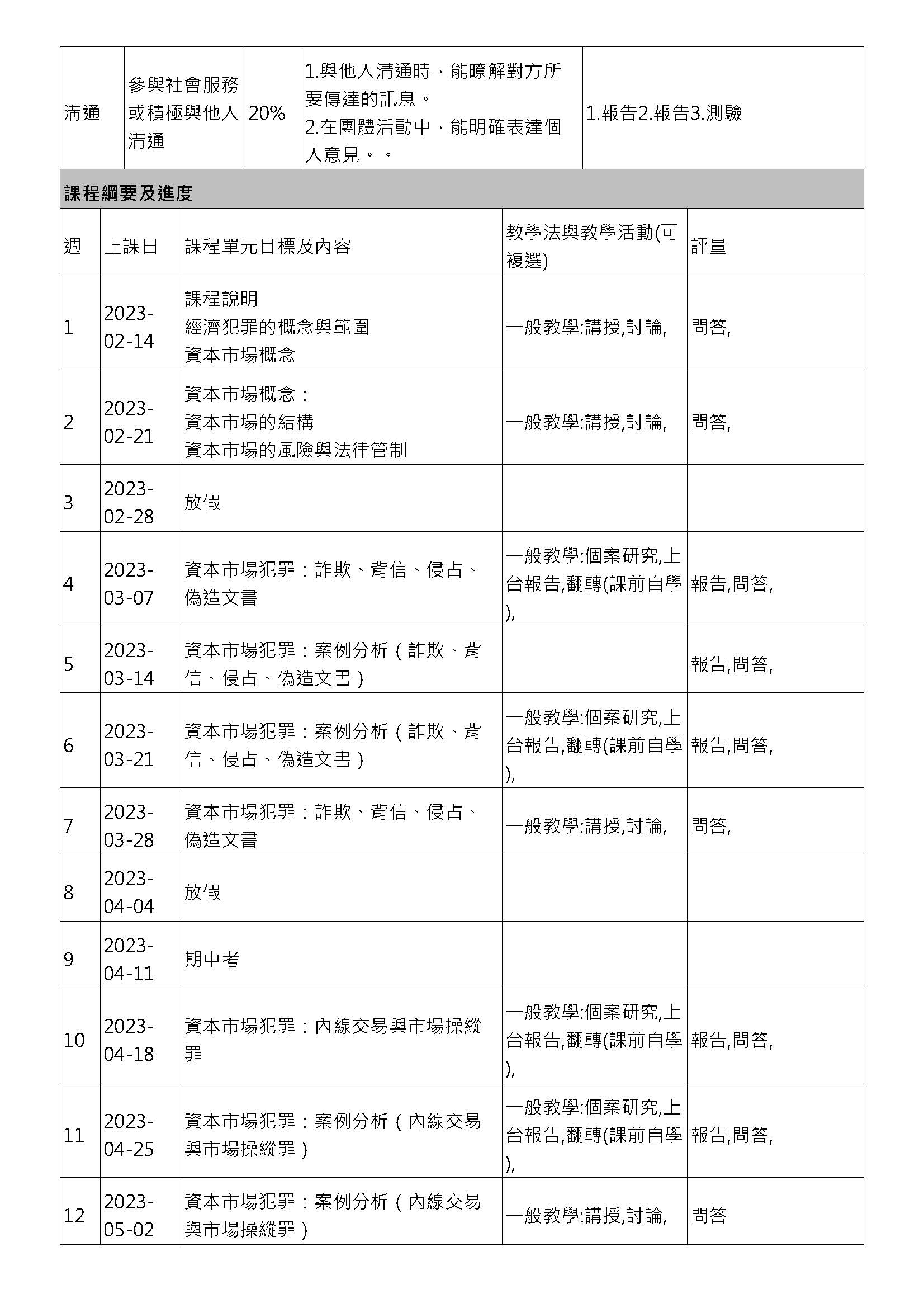 | 溝通 | 參與社會服務或積極與他人溝通 | 20% | 1.與他人溝通時，能瞭解對方所要傳達的訊息。 2.在團體活動中，能明確表達個人意見。。 | 1.報告2.報告3.測驗 |
|---|---|---|---|---|

課程綱要及進度

| 週 | 上課日 | 課程單元目標及內容 | 教學法與教學活動(可複選) | 評量 |
|---|---|---|---|---|
| 1 | 2023-02-14 | 課程說明 經濟犯罪的概念與範圍 資本市場概念 | 一般教學:講授,討論, | 問答, |
| 2 | 2023-02-21 | 資本市場概念： 資本市場的結構 資本市場的風險與法律管制 | 一般教學:講授,討論, | 問答, |
| 3 | 2023-02-28 | 放假 | | |
| 4 | 2023-03-07 | 資本市場犯罪：詐欺、背信、侵占、偽造文書 | 一般教學:個案研究,上台報告,翻轉(課前自學), | 報告,問答, |
| 5 | 2023-03-14 | 資本市場犯罪：案例分析（詐欺、背信、侵占、偽造文書） | | 報告,問答, |
| 6 | 2023-03-21 | 資本市場犯罪：案例分析（詐欺、背信、侵占、偽造文書） | 一般教學:個案研究,上台報告,翻轉(課前自學), | 報告,問答, |
| 7 | 2023-03-28 | 資本市場犯罪：詐欺、背信、侵占、偽造文書 | 一般教學:講授,討論, | 問答, |
| 8 | 2023-04-04 | 放假 | | |
| 9 | 2023-04-11 | 期中考 | | |
| 10 | 2023-04-18 | 資本市場犯罪：內線交易與市場操縱罪 | 一般教學:個案研究,上台報告,翻轉(課前自學), | 報告,問答, |
| 11 | 2023-04-25 | 資本市場犯罪：案例分析（內線交易與市場操縱罪） | 一般教學:個案研究,上台報告,翻轉(課前自學), | 報告,問答, |
| 12 | 2023-05-02 | 資本市場犯罪：案例分析（內線交易與市場操縱罪） | 一般教學:講授,討論, | 問答 |